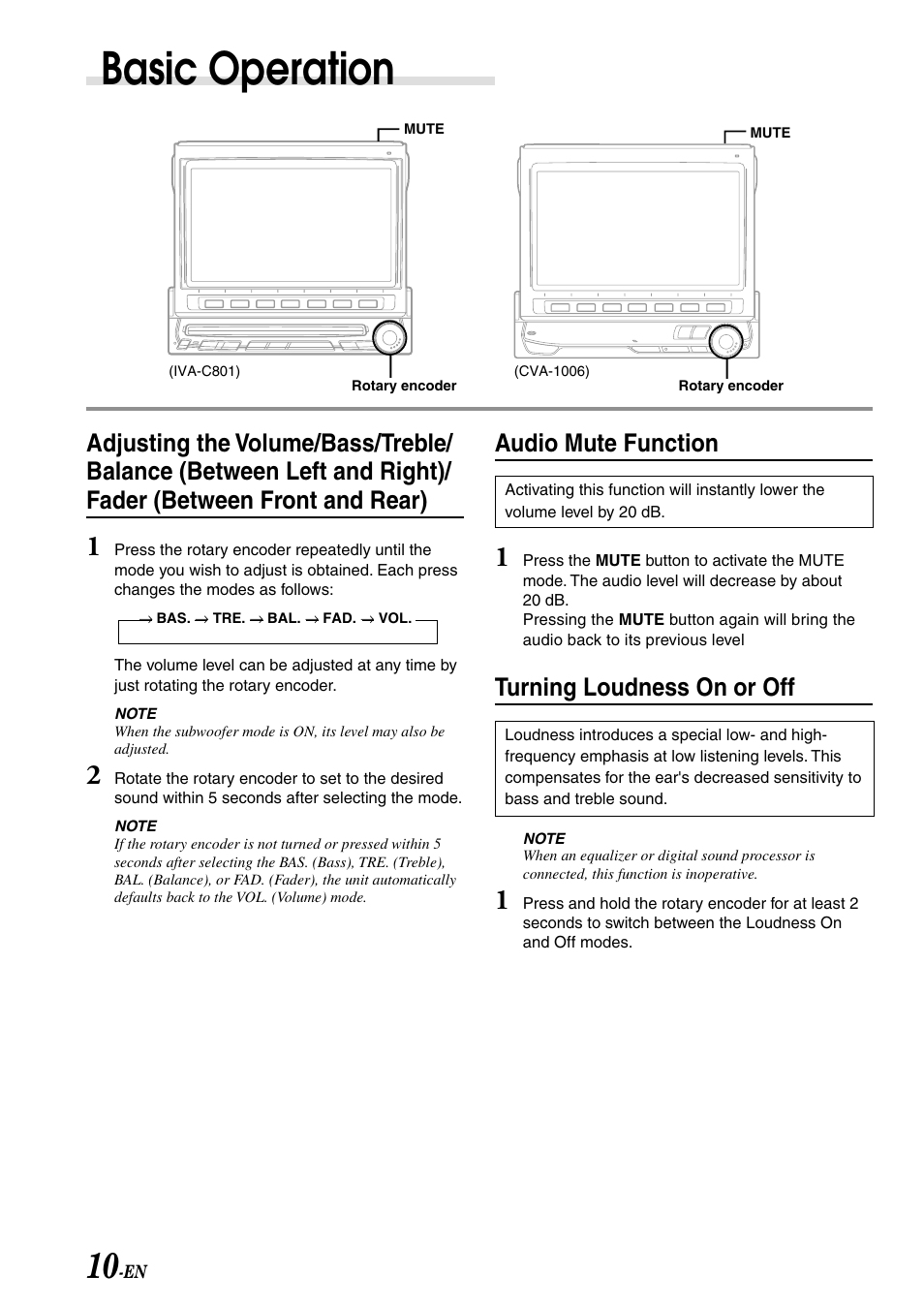 Basic Operation

MUTE

(IVA-C801)

Rotary encoder

MUTE

(CVA-1006)

Rotary encoder

Adjusting the Volume/Bass/Treble/ Balance (Between Left and Right)/ Fader (Between Front and Rear)

1 Press the rotary encoder repeatedly until the mode you wish to adjust is obtained. Each press changes the modes as follows:

→ BAS. → TRE. → BAL. → FAD. → VOL.

The volume level can be adjusted at any time by just rotating the rotary encoder.

NOTE
When the subwoofer mode is ON, its level may also be adjusted.

2 Rotate the rotary encoder to set to the desired sound within 5 seconds after selecting the mode.

NOTE
If the rotary encoder is not turned or pressed within 5 seconds after selecting the BAS. (Bass), TRE. (Treble), BAL. (Balance), or FAD. (Fader), the unit automatically defaults back to the VOL. (Volume) mode.

Audio Mute Function

Activating this function will instantly lower the volume level by 20 dB.

1 Press the MUTE button to activate the MUTE mode. The audio level will decrease by about 20 dB.
Pressing the MUTE button again will bring the audio back to its previous level

Turning Loudness On or Off

Loudness introduces a special low- and high-frequency emphasis at low listening levels. This compensates for the ear's decreased sensitivity to bass and treble sound.

NOTE
When an equalizer or digital sound processor is connected, this function is inoperative.

1 Press and hold the rotary encoder for at least 2 seconds to switch between the Loudness On and Off modes.

10-EN